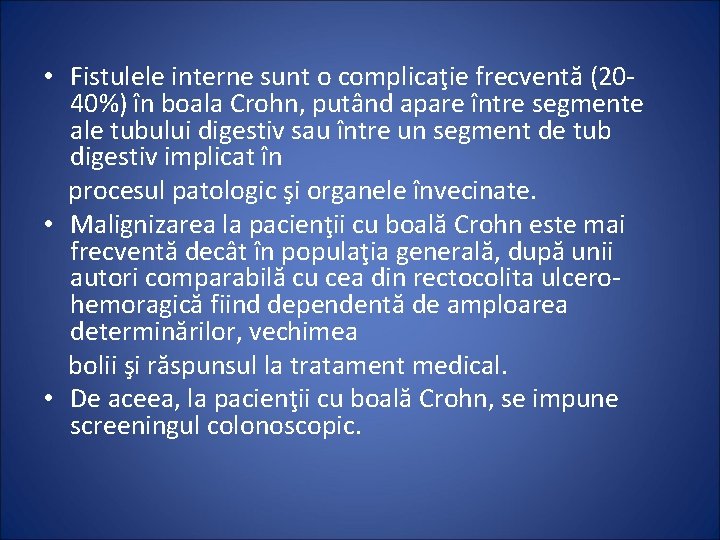 • Fistulele interne sunt o complicaţie frecventă (20-40%) în boala Crohn, putând apare între segmente ale tubului digestiv sau între un segment de tub digestiv implicat în

procesul patologic şi organele învecinate.

• Malignizarea la pacienţii cu boală Crohn este mai frecventă decât în populaţia generală, după unii autori comparabilă cu cea din rectocolita ulcero-hemoragică fiind dependentă de amploarea determinărilor, vechimea

bolii şi răspunsul la tratament medical.

• De aceea, la pacienţii cu boală Crohn, se impune screeningul colonoscopic.